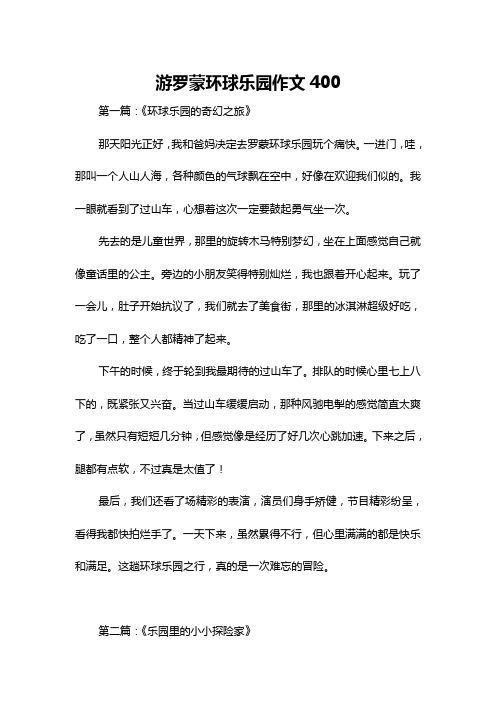 游罗蒙环球乐园作文 400

第一篇：《环球乐园的奇幻之旅》

那天阳光正好，我和爸妈决定去罗蒙环球乐园玩个痛快。一进门，哇，那叫一个人山人海，各种颜色的气球飘在空中，好像在欢迎我们似的。我一眼就看到了过山车，心想着这次一定要鼓起勇气坐一次。

先去的是儿童世界，那里的旋转木马特别梦幻，坐在上面感觉自己就像童话里的公主。旁边的小朋友笑得特别灿烂，我也跟着开心起来。玩了一会儿，肚子开始抗议了，我们就去了美食街，那里的冰淇淋超级好吃，吃了一口，整个人都精神了起来。

下午的时候，终于轮到我最期待的过山车了。排队的时候心里七上八下的，既紧张又兴奋。当过山车缓缓启动，那种风驰电掣的感觉简直太爽了，虽然只有短短几分钟，但感觉像是经历了好几次心跳加速。下来之后，腿都有点软，不过真是太值了！

最后，我们还看了场精彩的表演，演员们身手矫健，节目精彩纷呈，看得我都快拍烂手了。一天下来，虽然累得不行，但心里满满的都是快乐和满足。这趟环球乐园之行，真的是一次难忘的冒险。

第二篇：《乐园里的小小探险家》